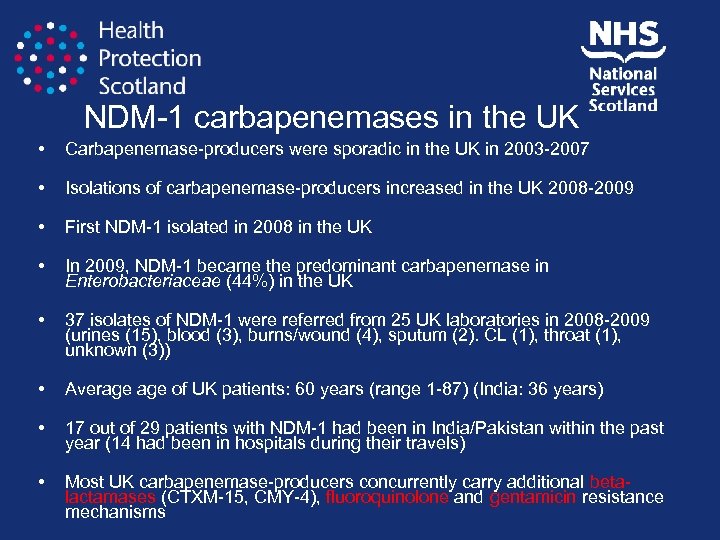 Health Protection Scotland

NHS National Services Scotland

NDM-1 carbapenemases in the UK

• Carbapenemase-producers were sporadic in the UK in 2003-2007

• Isolations of carbapenemase-producers increased in the UK 2008-2009

• First NDM-1 isolated in 2008 in the UK

• In 2009, NDM-1 became the predominant carbapenemase in Enterobacteriaceae (44%) in the UK

• 37 isolates of NDM-1 were referred from 25 UK laboratories in 2008-2009 (urines (15), blood (3), burns/wound (4), sputum (2). CL (1), throat (1), unknown (3))

• Average age of UK patients: 60 years (range 1-87) (India: 36 years)

• 17 out of 29 patients with NDM-1 had been in India/Pakistan within the past year (14 had been in hospitals during their travels)

• Most UK carbapenemase-producers concurrently carry additional beta-lactamases (CTXM-15, CMY-4), fluoroquinolone and gentamicin resistance mechanisms